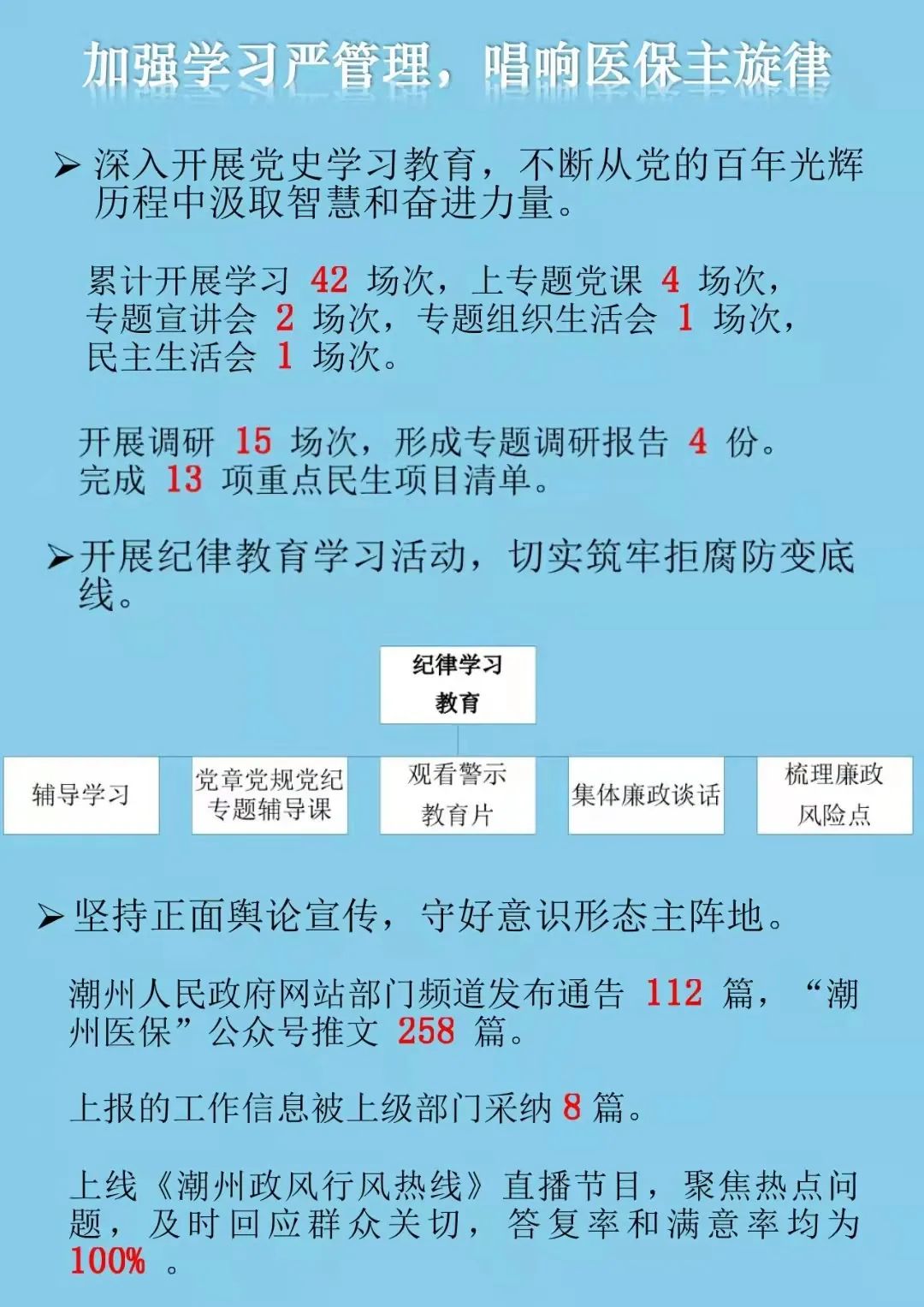 加强学习严管理，唱响医保主旋律

➢ 深入开展党史学习教育，不断从党的百年光辉历程中汲取智慧和奋进力量。

累计开展学习 42 场次，上专题党课 4 场次，专题宣讲会 2 场次，专题组织生活会 1 场次，民主生活会 1 场次。

开展调研 15 场次，形成专题调研报告 4 份。完成 13 项重点民生项目清单。

➢开展纪律教育学习活动，切实筑牢拒腐防变底线。

纪律学习教育

辅导学习

党章党规党纪专题辅导课

观看警示教育片

集体廉政谈话

梳理廉政风险点

➢坚持正面舆论宣传，守好意识形态主阵地。

潮州人民政府网站部门频道发布通告 112 篇，“潮州医保”公众号推文 258 篇。

上报的工作信息被上级部门采纳 8 篇。

上线《潮州政风行风热线》直播节目，聚焦热点问题，及时回应群众关切，答复率和满意率均为 100% 。